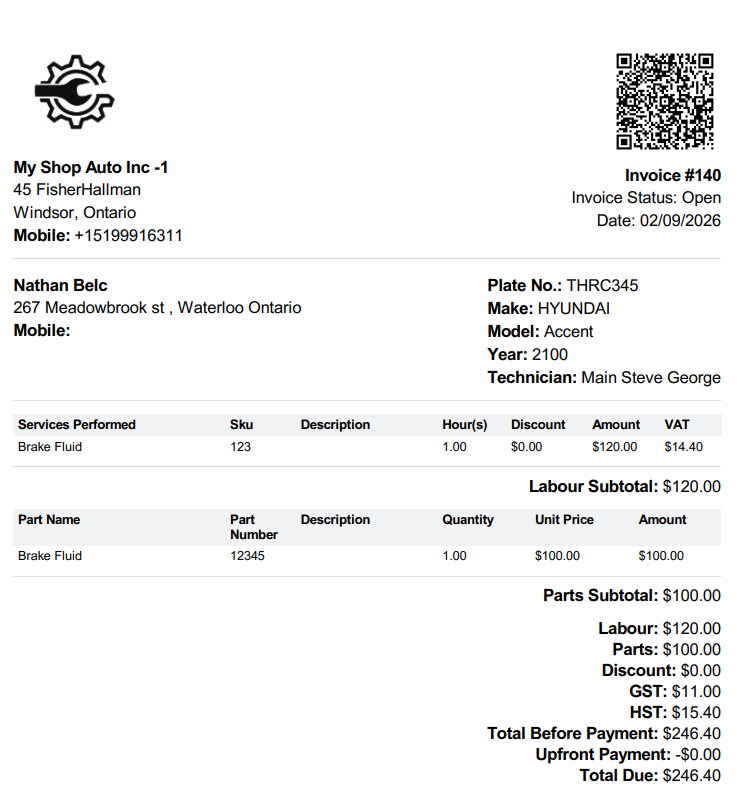 My Shop Auto Inc -1
45 FisherHallman
Windsor, Ontario
Mobile: +15199916311

Invoice #140
Invoice Status: Open
Date: 02/09/2026

Nathan Belc
267 Meadowbrook st , Waterloo Ontario
Mobile:

Plate No.: THRC345
Make: HYUNDAI
Model: Accent
Year: 2100
Technician: Main Steve George

| Services Performed | Sku | Description | Hour(s) | Discount | Amount | VAT |
|---|---|---|---|---|---|---|
| Brake Fluid | 123 | | 1.00 | $0.00 | $120.00 | $14.40 |

Labour Subtotal: $120.00

| Part Name | Part Number | Description | Quantity | Unit Price | Amount |
|---|---|---|---|---|---|
| Brake Fluid | 12345 | | 1.00 | $100.00 | $100.00 |

Parts Subtotal: $100.00

Labour: $120.00
Parts: $100.00
Discount: $0.00
GST: $11.00
HST: $15.40
Total Before Payment: $246.40
Upfront Payment: -$0.00
Total Due: $246.40